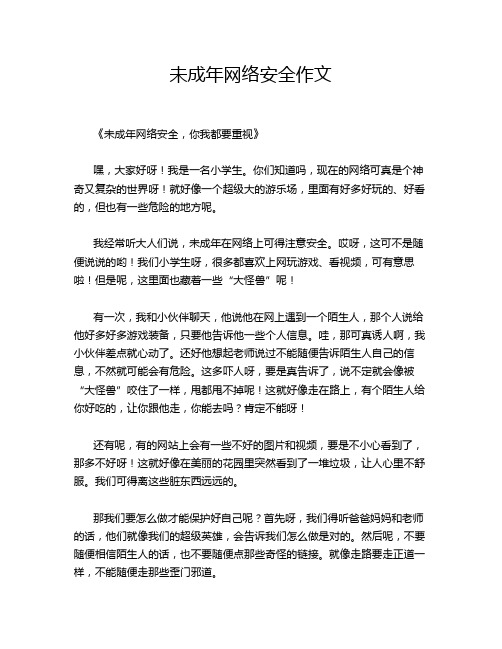 未成年网络安全作文

《未成年网络安全，你我都要重视》

嘿，大家好呀！我是一名小学生。你们知道吗，现在的网络可真是个神奇又复杂的世界呀！就好像一个超级大的游乐场，里面有好多好玩的、好看的，但也有一些危险的地方呢。

我经常听大人们说，未成年在网络上可得注意安全。哎呀，这可不是随便说说的哟！我们小学生呀，很多都喜欢上网玩游戏、看视频，可有意思啦！但是呢，这里面也藏着一些“大怪兽”呢！

有一次，我和小伙伴聊天，他说他在网上遇到一个陌生人，那个人说给他好多好多游戏装备，只要他告诉他一些个人信息。哇，那可真诱人啊，我小伙伴差点就心动了。还好他想起老师说过不能随便告诉陌生人自己的信息，不然就可能会有危险。这多吓人呀，要是真告诉了，说不定就会像被“大怪兽”咬住了一样，甩都甩不掉呢！这就好像走在路上，有个陌生人给你好吃的，让你跟他走，你能去吗？肯定不能呀！

还有呢，有的网站上会有一些不好的图片和视频，要是不小心看到了，那多不好呀！这就好像在美丽的花园里突然看到了一堆垃圾，让人心里不舒服。我们可得离这些脏东西远远的。

那我们要怎么做才能保护好自己呢？首先呀，我们得听爸爸妈妈和老师的话，他们就像我们的超级英雄，会告诉我们怎么做是对的。然后呢，不要随便相信陌生人的话，也不要随便点那些奇怪的链接。就像走路要走正道一样，不能随便走那些歪门邪道。